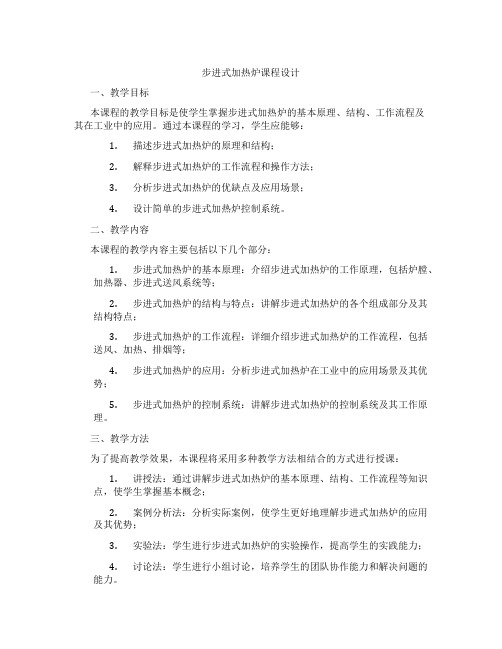 步进式加热炉课程设计

一、教学目标

本课程的教学目标是使学生掌握步进式加热炉的基本原理、结构、工作流程及其在工业中的应用。通过本课程的学习，学生应能够：

1. 描述步进式加热炉的原理和结构；

2. 解释步进式加热炉的工作流程和操作方法；

3. 分析步进式加热炉的优缺点及应用场景；

4. 设计简单的步进式加热炉控制系统。

二、教学内容

本课程的教学内容主要包括以下几个部分：

1. 步进式加热炉的基本原理：介绍步进式加热炉的工作原理，包括炉膛、加热器、步进式送风系统等；

2. 步进式加热炉的结构与特点：讲解步进式加热炉的各个组成部分及其结构特点；

3. 步进式加热炉的工作流程：详细介绍步进式加热炉的工作流程，包括送风、加热、排烟等；

4. 步进式加热炉的应用：分析步进式加热炉在工业中的应用场景及其优势；

5. 步进式加热炉的控制系统：讲解步进式加热炉的控制系统及其工作原理。

三、教学方法

为了提高教学效果，本课程将采用多种教学方法相结合的方式进行授课：

1. 讲授法：通过讲解步进式加热炉的基本原理、结构、工作流程等知识点，使学生掌握基本概念；

2. 案例分析法：分析实际案例，使学生更好地理解步进式加热炉的应用及其优势；

3. 实验法：学生进行步进式加热炉的实验操作，提高学生的实践能力；

4. 讨论法：学生进行小组讨论，培养学生的团队协作能力和解决问题的能力。